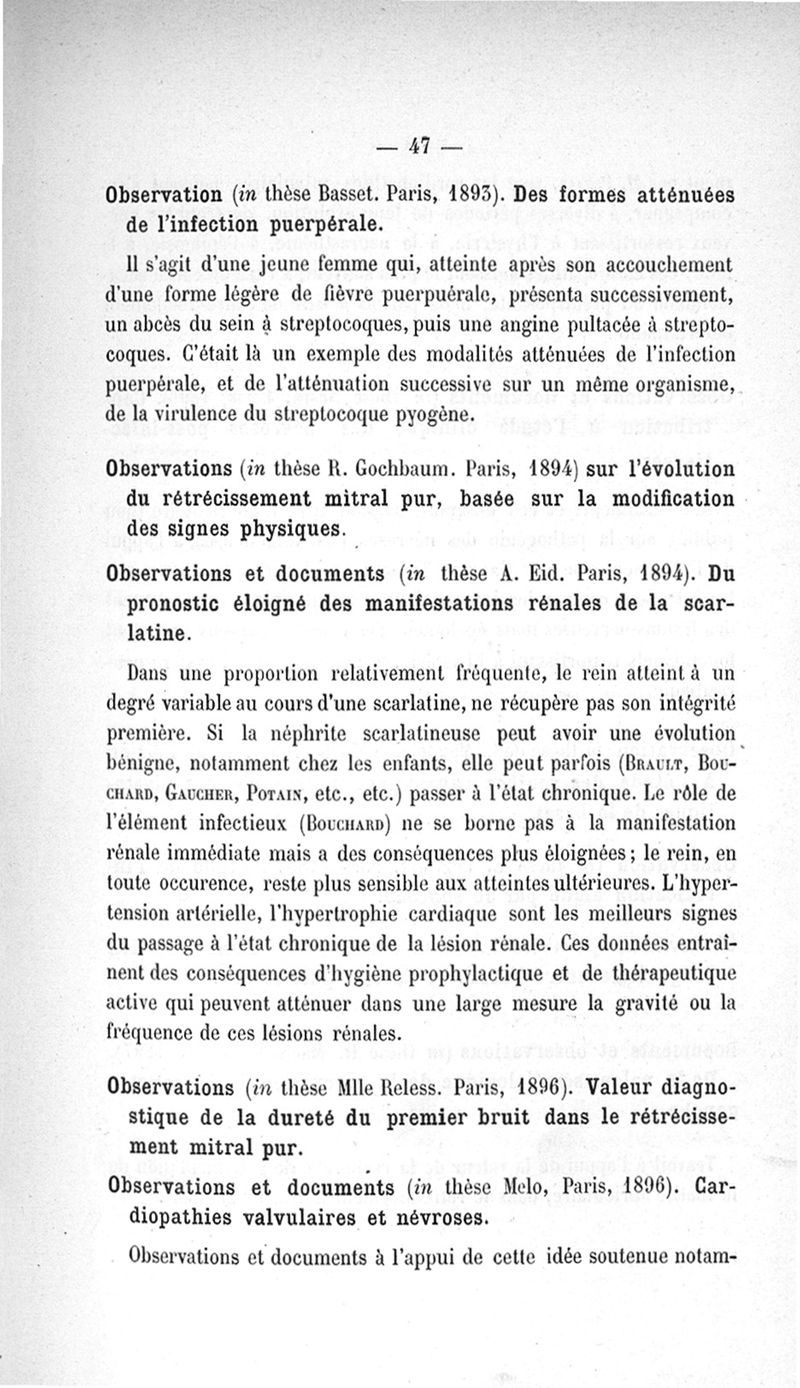 — 47 —

Observation (in thèse Basset. Paris, 1893). Des formes atténuées de l'infection puerpérale.

Il s'agit d'une jeune femme qui, atteinte après son accouchement d'une forme légère de fièvre puerpuérale, présenta successivement, un abcès du sein à streptocoques, puis une angine pultacée à streptocoques. C'était là un exemple des modalités atténuées de l'infection puerpérale, et de l'atténuation successive sur un même organisme, de la virulence du streptocoque pyogène.

Observations (in thèse R. Gochbaum. Paris, 1894) sur l'évolution du rétrécissement mitral pur, basée sur la modification des signes physiques.

Observations et documents (in thèse A. Eid. Paris, 1894). Du pronostic éloigné des manifestations rénales de la scarlatine.

Dans une proportion relativement fréquente, le rein atteint à un degré variable au cours d'une scarlatine, ne récupère pas son intégrité première. Si la néphrite scarlatineuse peut avoir une évolution bénigne, notamment chez les enfants, elle peut parfois (Brault, Bouchard, Gaucher, Potain, etc., etc.) passer à l'état chronique. Le rôle de l'élément infectieux (Bouchard) ne se borne pas à la manifestation rénale immédiate mais a des conséquences plus éloignées; le rein, en toute occurence, reste plus sensible aux atteintes ultérieures. L'hypertension artérielle, l'hypertrophie cardiaque sont les meilleurs signes du passage à l'état chronique de la lésion rénale. Ces données entraînent des conséquences d'hygiène prophylactique et de thérapeutique active qui peuvent atténuer dans une large mesure la gravité ou la fréquence de ces lésions rénales.

Observations (in thèse Mlle Reless. Paris, 1896). Valeur diagnostique de la dureté du premier bruit dans le rétrécissement mitral pur.

Observations et documents (in thèse Melo, Paris, 1896). Cardiopathies valvulaires et névroses.

Observations et documents à l'appui de cette idée soutenue notam-